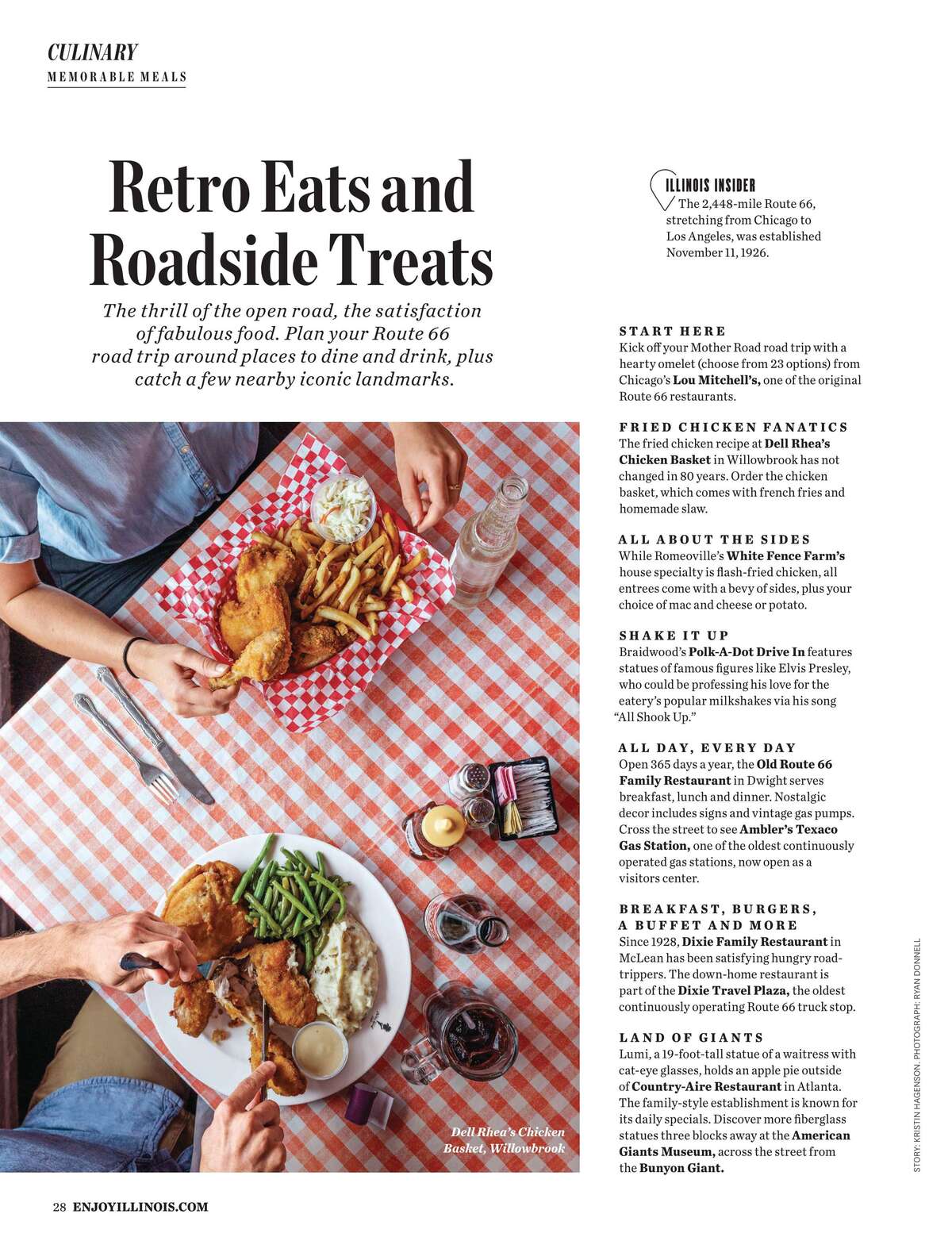 CULINARY
MEMORABLE MEALS

Retro Eats and Roadside Treats

The thrill of the open road, the satisfaction of fabulous food. Plan your Route 66 road trip around places to dine and drink, plus catch a few nearby iconic landmarks.

Dell Rhea's Chicken Basket, Willowbrook

ILLINOIS INSIDER
The 2,448-mile Route 66, stretching from Chicago to Los Angeles, was established November 11, 1926.

START HERE
Kick off your Mother Road road trip with a hearty omelet (choose from 23 options) from Chicago's Lou Mitchell's, one of the original Route 66 restaurants.

FRIED CHICKEN FANATICS
The fried chicken recipe at Dell Rhea's Chicken Basket in Willowbrook has not changed in 80 years. Order the chicken basket, which comes with french fries and homemade slaw.

ALL ABOUT THE SIDES
While Romeoville's White Fence Farm's house specialty is flash-fried chicken, all entrees come with a bevy of sides, plus your choice of mac and cheese or potato.

SHAKE IT UP
Braidwood's Polk-A-Dot Drive In features statues of famous figures like Elvis Presley, who could be professing his love for the eatery's popular milkshakes via his song "All Shook Up."

ALL DAY, EVERY DAY
Open 365 days a year, the Old Route 66 Family Restaurant in Dwight serves breakfast, lunch and dinner. Nostalgic decor includes signs and vintage gas pumps. Cross the street to see Ambler's Texaco Gas Station, one of the oldest continuously operated gas stations, now open as a visitors center.

BREAKFAST, BURGERS, A BUFFET AND MORE
Since 1928, Dixie Family Restaurant in McLean has been satisfying hungry road-trippers. The down-home restaurant is part of the Dixie Travel Plaza, the oldest continuously operating Route 66 truck stop.

LAND OF GIANTS
Lumi, a 19-foot-tall statue of a waitress with cat-eye glasses, holds an apple pie outside of Country-Aire Restaurant in Atlanta. The family-style establishment is known for its daily specials. Discover more fiberglass statues three blocks away at the American Giants Museum, across the street from the Bunyon Giant.

STORY: KRISTIN HAGENSON. PHOTOGRAPH: RYAN DONNELL

28 ENJOYILLINOIS.COM